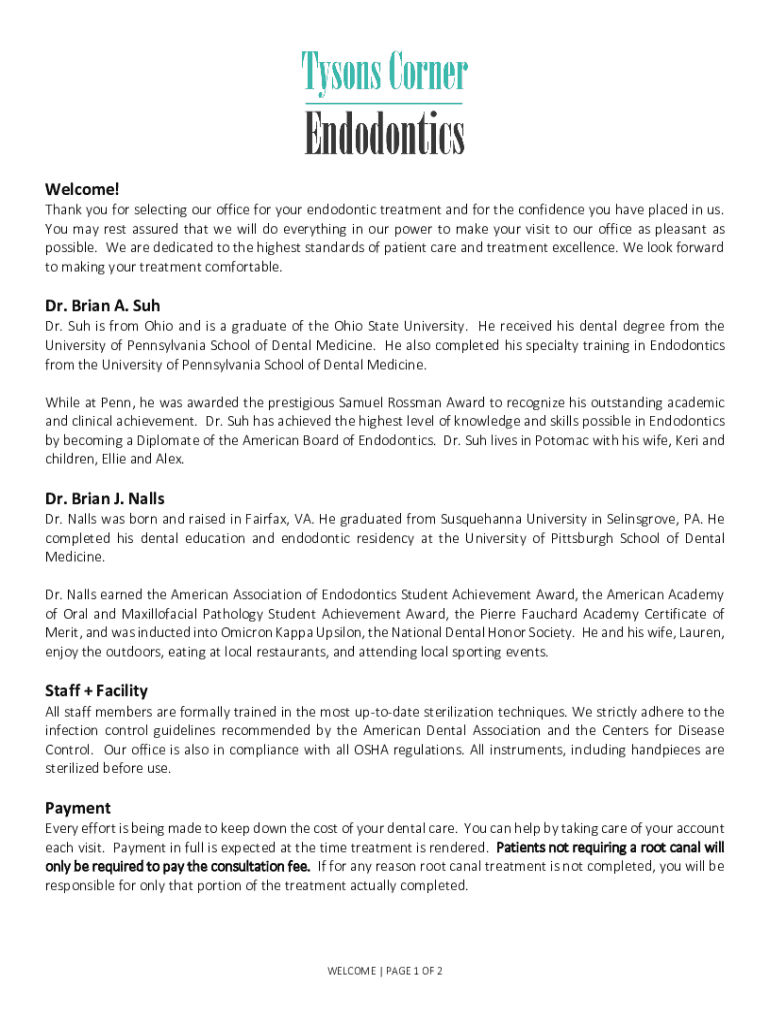 Tysons Corner
Endodontics

Welcome!
Thank you for selecting our office for your endodontic treatment and for the confidence you have placed in us. You may rest assured that we will do everything in our power to make your visit to our office as pleasant as possible. We are dedicated to the highest standards of patient care and treatment excellence. We look forward to making your treatment comfortable.

Dr. Brian A. Suh
Dr. Suh is from Ohio and is a graduate of the Ohio State University. He received his dental degree from the University of Pennsylvania School of Dental Medicine. He also completed his specialty training in Endodontics from the University of Pennsylvania School of Dental Medicine.

While at Penn, he was awarded the prestigious Samuel Rossman Award to recognize his outstanding academic and clinical achievement. Dr. Suh has achieved the highest level of knowledge and skills possible in Endodontics by becoming a Diplomate of the American Board of Endodontics. Dr. Suh lives in Potomac with his wife, Keri and children, Ellie and Alex.

Dr. Brian J. Nalls
Dr. Nalls was born and raised in Fairfax, VA. He graduated from Susquehanna University in Selinsgrove, PA. He completed his dental education and endodontic residency at the University of Pittsburgh School of Dental Medicine.

Dr. Nalls earned the American Association of Endodontics Student Achievement Award, the American Academy of Oral and Maxillofacial Pathology Student Achievement Award, the Pierre Fauchard Academy Certificate of Merit, and was inducted into Omicron Kappa Upsilon, the National Dental Honor Society. He and his wife, Lauren, enjoy the outdoors, eating at local restaurants, and attending local sporting events.

Staff + Facility
All staff members are formally trained in the most up-to-date sterilization techniques. We strictly adhere to the infection control guidelines recommended by the American Dental Association and the Centers for Disease Control. Our office is also in compliance with all OSHA regulations. All instruments, including handpieces are sterilized before use.

Payment
Every effort is being made to keep down the cost of your dental care. You can help by taking care of your account each visit. Payment in full is expected at the time treatment is rendered. Patients not requiring a root canal will only be required to pay the consultation fee. If for any reason root canal treatment is not completed, you will be responsible for only that portion of the treatment actually completed.

WELCOME | PAGE 1 OF 2